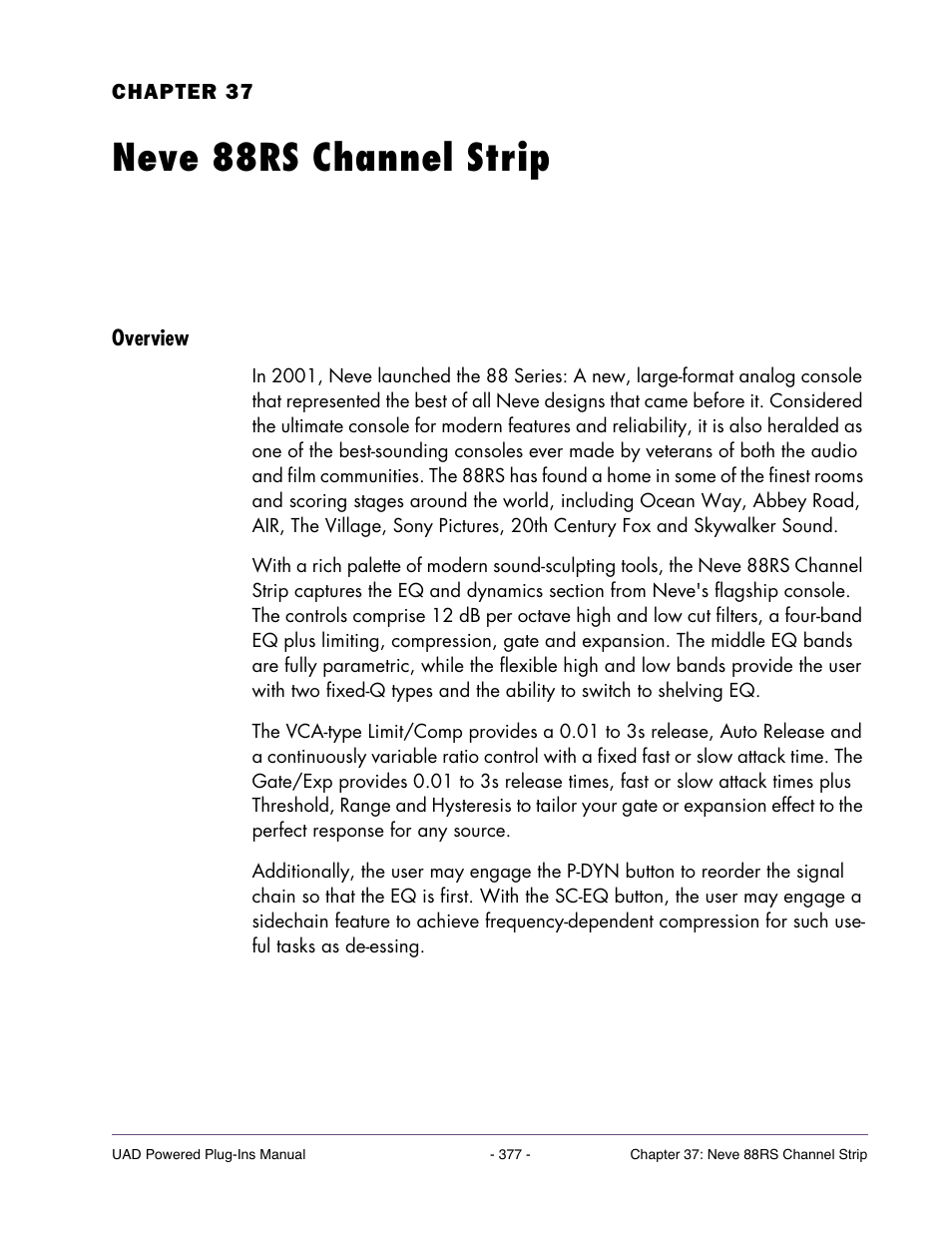 CHAPTER 37

Neve 88RS Channel Strip

Overview

In 2001, Neve launched the 88 Series: A new, large-format analog console that represented the best of all Neve designs that came before it. Considered the ultimate console for modern features and reliability, it is also heralded as one of the best-sounding consoles ever made by veterans of both the audio and film communities. The 88RS has found a home in some of the finest rooms and scoring stages around the world, including Ocean Way, Abbey Road, AIR, The Village, Sony Pictures, 20th Century Fox and Skywalker Sound.

With a rich palette of modern sound-sculpting tools, the Neve 88RS Channel Strip captures the EQ and dynamics section from Neve's flagship console. The controls comprise 12 dB per octave high and low cut filters, a four-band EQ plus limiting, compression, gate and expansion. The middle EQ bands are fully parametric, while the flexible high and low bands provide the user with two fixed-Q types and the ability to switch to shelving EQ.

The VCA-type Limit/Comp provides a 0.01 to 3s release, Auto Release and a continuously variable ratio control with a fixed fast or slow attack time. The Gate/Exp provides 0.01 to 3s release times, fast or slow attack times plus Threshold, Range and Hysteresis to tailor your gate or expansion effect to the perfect response for any source.

Additionally, the user may engage the P-DYN button to reorder the signal chain so that the EQ is first. With the SC-EQ button, the user may engage a sidechain feature to achieve frequency-dependent compression for such useful tasks as de-essing.

UAD Powered Plug-Ins Manual - 377 - Chapter 37: Neve 88RS Channel Strip